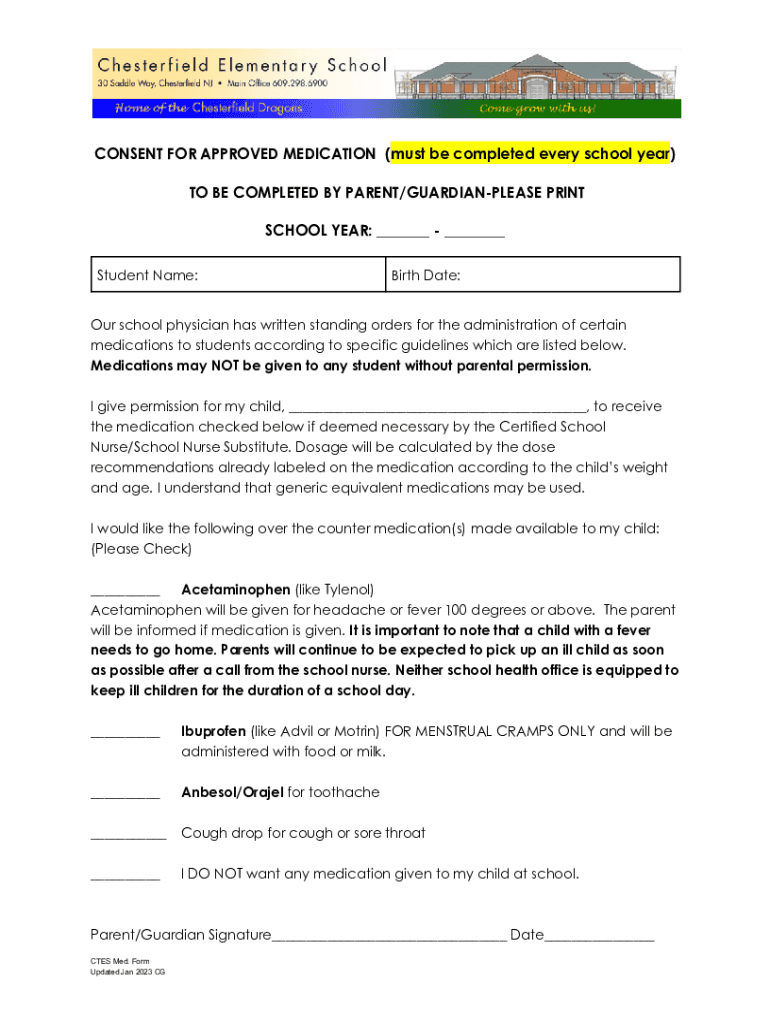 Chesterfield Elementary School
30 Saddle Way, Chesterfield NJ • Main Office 609.298.6900
Home of the Chesterfield Dragons
Come grow with us!

CONSENT FOR APPROVED MEDICATION (must be completed every school year)

TO BE COMPLETED BY PARENT/GUARDIAN-PLEASE PRINT

SCHOOL YEAR: _______ - ________

| Student Name: | Birth Date: |
|---|---|

Our school physician has written standing orders for the administration of certain medications to students according to specific guidelines which are listed below. Medications may NOT be given to any student without parental permission.

I give permission for my child, ________________________________________, to receive the medication checked below if deemed necessary by the Certified School Nurse/School Nurse Substitute. Dosage will be calculated by the dose recommendations already labeled on the medication according to the child's weight and age. I understand that generic equivalent medications may be used.

I would like the following over the counter medication(s) made available to my child: (Please Check)

_________ Acetaminophen (like Tylenol)
Acetaminophen will be given for headache or fever 100 degrees or above. The parent will be informed if medication is given. It is important to note that a child with a fever needs to go home. Parents will continue to be expected to pick up an ill child as soon as possible after a call from the school nurse. Neither school health office is equipped to keep ill children for the duration of a school day.

_________ Ibuprofen (like Advil or Motrin) FOR MENSTRUAL CRAMPS ONLY and will be administered with food or milk.

_________ Anbesol/Orajel for toothache

__________ Cough drop for cough or sore throat

_________ I DO NOT want any medication given to my child at school.

Parent/Guardian Signature_______________________________ Date______________

CTES Med. Form
Updated Jan 2023 CG